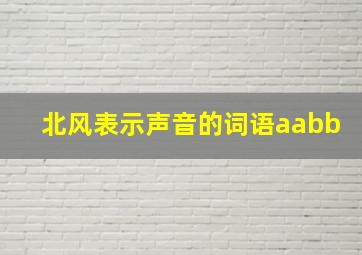 北风表示声音的词语aabb